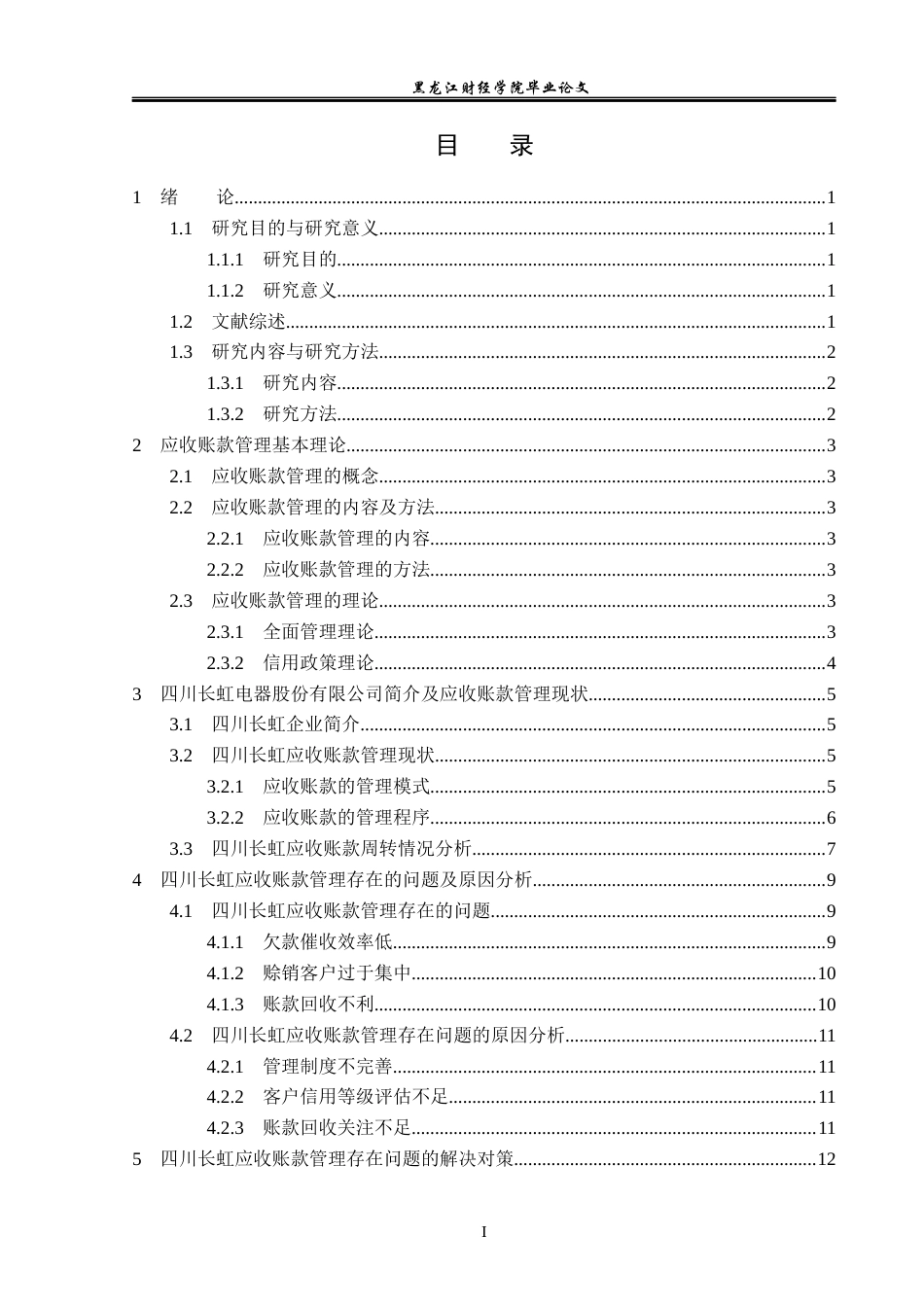 黑龙江财经学院毕业论文

目 录

1 绪 论 1

1.1 研究目的与研究意义 1

1.1.1 研究目的 1

1.1.2 研究意义 1

1.2 文献综述 1

1.3 研究内容与研究方法 2

1.3.1 研究内容 2

1.3.2 研究方法 2

2 应收账款管理基本理论 3

2.1 应收账款管理的概念 3

2.2 应收账款管理的内容及方法 3

2.2.1 应收账款管理的内容 3

2.2.2 应收账款管理的方法 3

2.3 应收账款管理的理论 3

2.3.1 全面管理理论 3

2.3.2 信用政策理论 4

3 四川长虹电器股份有限公司简介及应收账款管理现状 5

3.1 四川长虹企业简介 5

3.2 四川长虹应收账款管理现状 5

3.2.1 应收账款的管理模式 5

3.2.2 应收账款的管理程序 6

3.3 四川长虹应收账款周转情况分析 7

4 四川长虹应收账款管理存在的问题及原因分析 9

4.1 四川长虹应收账款管理存在的问题 9

4.1.1 欠款催收效率低 9

4.1.2 赊销客户过于集中 10

4.1.3 账款回收不利 10

4.2 四川长虹应收账款管理存在问题的原因分析 11

4.2.1 管理制度不完善 11

4.2.2 客户信用等级评估不足 11

4.2.3 账款回收关注不足 11

5 四川长虹应收账款管理存在问题的解决对策 12

I